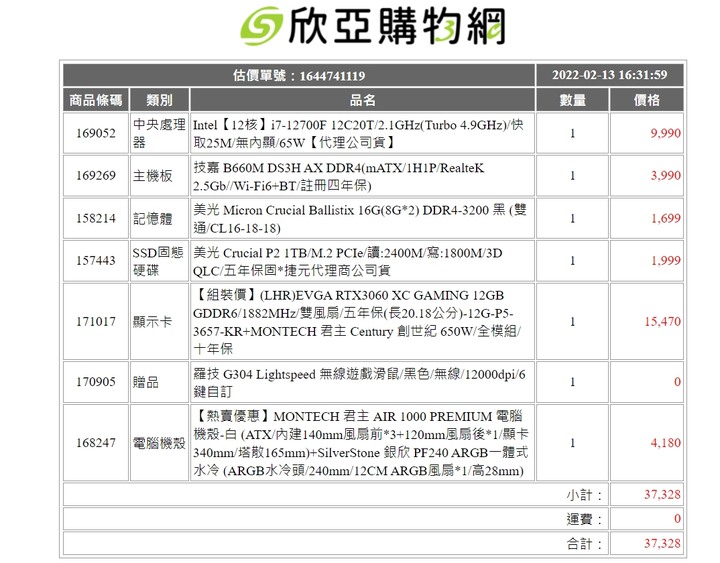 欣亞購物網

| 估價單號：1644741119 | | | 2022-02-13 16:31:59 | |
|---|---|---|---|---|
| 商品條碼 | 類別 | 品名 | 數量 | 價格 |
| 169052 | 中央處理器 | Intel【12核】i7-12700F 12C20T/2.1GHz(Turbo 4.9GHz)/快取25M/無內顯/65W【代理公司貨】 | 1 | 9,990 |
| 169269 | 主機板 | 技嘉 B660M DS3H AX DDR4(mATX/1H1P/RealteK 2.5Gb//Wi-Fi6+BT/註冊四年保) | 1 | 3,990 |
| 158214 | 記憶體 | 美光 Micron Crucial Ballistix 16G(8G*2) DDR4-3200 黑 (雙通/CL16-18-18) | 1 | 1,699 |
| 157443 | SSD固態硬碟 | 美光 Crucial P2 1TB/M.2 PCIe/讀:2400M/寫:1800M/3D QLC/五年保固*捷元代理商公司貨 | 1 | 1,999 |
| 171017 | 顯示卡 | 【組裝價】(LHR)EVGA RTX3060 XC GAMING 12GB GDDR6/1882MHz/雙風扇/五年保(長20.18公分)-12G-P5-3657-KR+MONTECH 君主 Century 創世紀 650W/全模組/十年保 | 1 | 15,470 |
| 170905 | 贈品 | 羅技 G304 Lightspeed 無線遊戲滑鼠/黑色/無線/12000dpi/6鍵自訂 | 1 | 0 |
| 168247 | 電腦機殼 | 【熱賣優惠】MONTECH 君主 AIR 1000 PREMIUM 電腦機殼-白 (ATX/內建140mm風扇前*3+120mm風扇後*1/顯卡340mm/塔散165mm)+SilverStone 銀欣 PF240 ARGB一體式水冷 (ARGB水冷頭/240mm/12CM ARGB風扇*1/高28mm) | 1 | 4,180 |
| | | | 小計： | 37,328 |
| | | | 運費： | 0 |
| | | | 合計： | 37,328 |